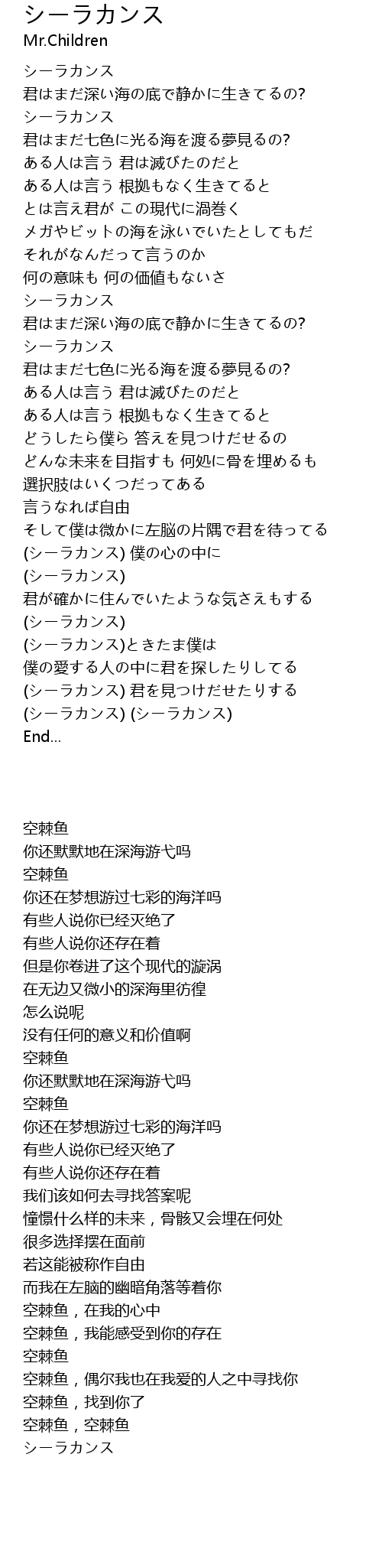 シーラカンス
Mr.Children

シーラカンス
君はまだ深い海の底で静かに生きてるの?
シーラカンス
君はまだ七色に光る海を渡る夢見るの?
ある人は言う 君は滅びたのだと
ある人は言う 根拠もなく生きてると
とは言え君が この現代に渦巻く
メガやビットの海を泳いでいたとしてもだ
それがなんだって言うのか
何の意味も 何の価値もないさ
シーラカンス
君はまだ深い海の底で静かに生きてるの?
シーラカンス
君はまだ七色に光る海を渡る夢見るの?
ある人は言う 君は滅びたのだと
ある人は言う 根拠もなく生きてると
どうしたら僕ら 答えを見つけだせるの
どんな未来を目指すも 何処に骨を埋めるも
選択肢はいくつだってある
言うなれば自由
そして僕は微かに左脳の片隅で君を待ってる
(シーラカンス) 僕の心の中に
(シーラカンス)
君が確かに住んでいたような気さえもする
(シーラカンス)
(シーラカンス)ときたま僕は
僕の愛する人の中に君を探したりしてる
(シーラカンス) 君を見つけだせたりする
(シーラカンス) (シーラカンス)
End...

空棘鱼
你还默默地在深海游弋吗
空棘鱼
你还在梦想游过七彩的海洋吗
有些人说你已经灭绝了
有些人说你还存在着
但是你卷进了这个现代的漩涡
在无边又微小的深海里彷徨
怎么说呢
没有任何的意义和价值啊
空棘鱼
你还默默地在深海游弋吗
空棘鱼
你还在梦想游过七彩的海洋吗
有些人说你已经灭绝了
有些人说你还存在着
我们该如何去寻找答案呢
憧憬什么样的未来，骨骸又会埋在何处
很多选择摆在面前
若这能被称作自由
而我在左脑的幽暗角落等着你
空棘鱼，在我的心中
空棘鱼，我能感受到你的存在
空棘鱼
空棘鱼，偶尔我也在我爱的人之中寻找你
空棘鱼，找到你了
空棘鱼，空棘鱼
シーラカンス